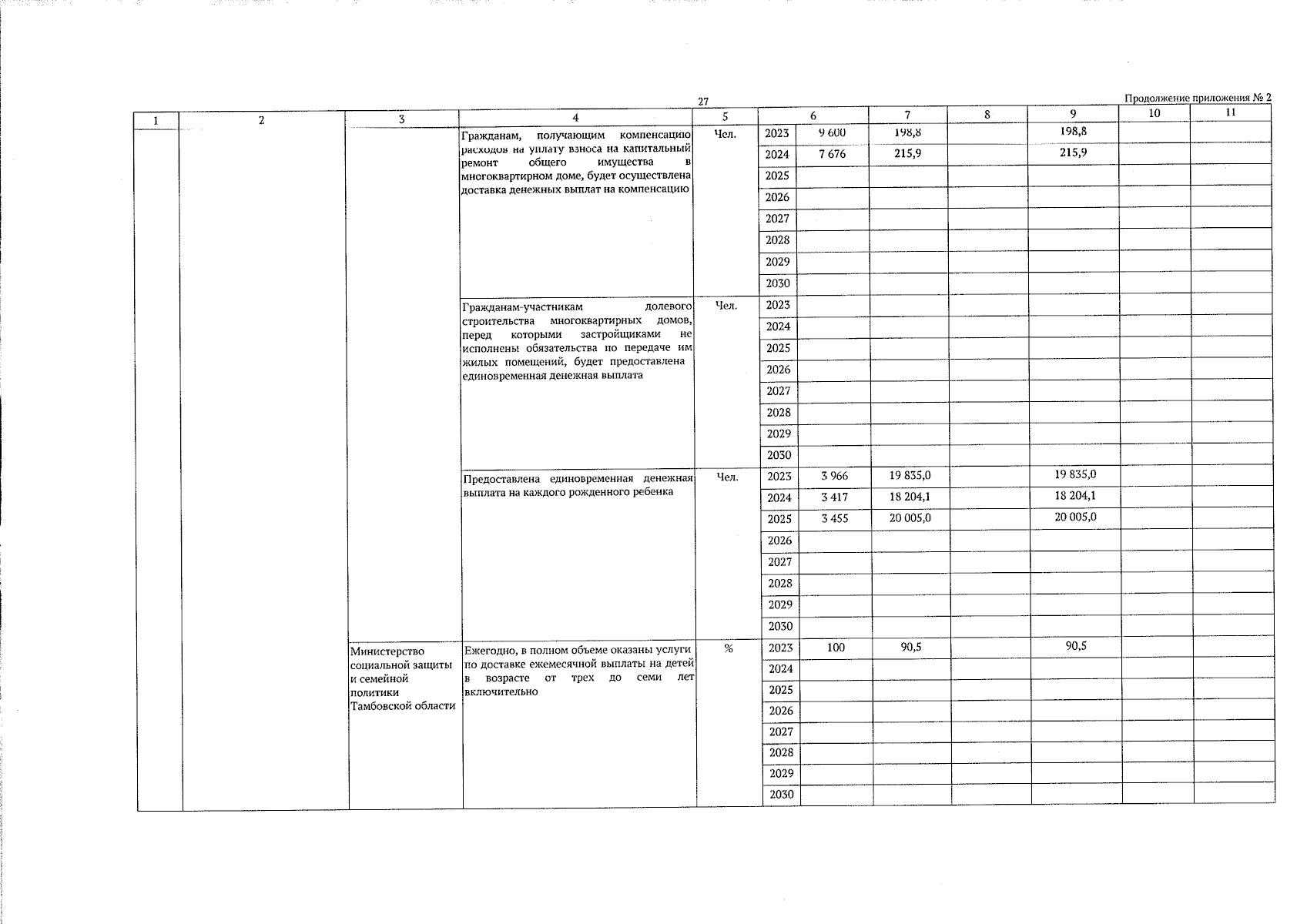 27

Продолжение приложения № 2

| 1 | 2 | 3 | 4 | 5 | 6 | | 7 | 8 | 9 | 10 | 11 |
|---|---|---|---|---|---|---|---|---|---|---|---|
| | | | Гражданам, получающим компенсацию расходов на уплату взноса на капитальный ремонт общего имущества в многоквартирном доме, будет осуществлена доставка денежных выплат на компенсацию | Чел. | 2023 | 9 600 | 198,8 | | 198,8 | | |
| | | | | | 2024 | 7 676 | 215,9 | | 215,9 | | |
| | | | | | 2025 | | | | | | |
| | | | | | 2026 | | | | | | |
| | | | | | 2027 | | | | | | |
| | | | | | 2028 | | | | | | |
| | | | | | 2029 | | | | | | |
| | | | | | 2030 | | | | | | |
| | | | Гражданам-участникам долевого строительства многоквартирных домов, перед которыми застройщиками не исполнены обязательства по передаче им жилых помещений, будет предоставлена единовременная денежная выплата | Чел. | 2023 | | | | | | |
| | | | | | 2024 | | | | | | |
| | | | | | 2025 | | | | | | |
| | | | | | 2026 | | | | | | |
| | | | | | 2027 | | | | | | |
| | | | | | 2028 | | | | | | |
| | | | | | 2029 | | | | | | |
| | | | | | 2030 | | | | | | |
| | | | Предоставлена единовременная денежная выплата на каждого рожденного ребенка | Чел. | 2023 | 3 966 | 19 835,0 | | 19 835,0 | | |
| | | | | | 2024 | 3 417 | 18 204,1 | | 18 204,1 | | |
| | | | | | 2025 | 3 455 | 20 005,0 | | 20 005,0 | | |
| | | | | | 2026 | | | | | | |
| | | | | | 2027 | | | | | | |
| | | | | | 2028 | | | | | | |
| | | | | | 2029 | | | | | | |
| | | | | | 2030 | | | | | | |
| | | Министерство социальной защиты и семейной политики Тамбовской области | Ежегодно, в полном объеме оказаны услуги по доставке ежемесячной выплаты на детей в возрасте от трех до семи лет включительно | % | 2023 | 100 | 90,5 | | 90,5 | | |
| | | | | | 2024 | | | | | | |
| | | | | | 2025 | | | | | | |
| | | | | | 2026 | | | | | | |
| | | | | | 2027 | | | | | | |
| | | | | | 2028 | | | | | | |
| | | | | | 2029 | | | | | | |
| | | | | | 2030 | | | | | | |